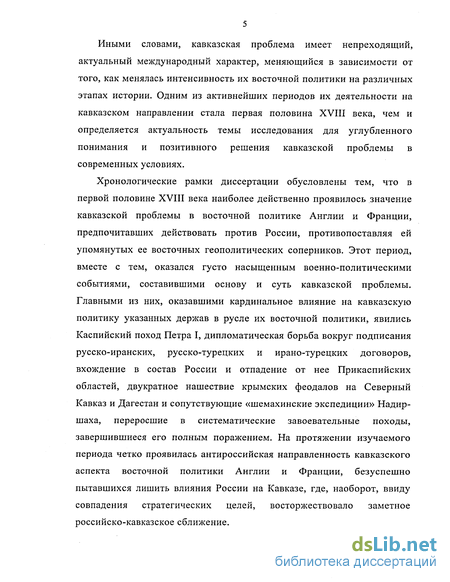 5

Иными словами, кавказская проблема имеет непреходящий, актуальный международный характер, меняющийся в зависимости от того, как менялась интенсивность их восточной политики на различных этапах истории. Одним из активнейших периодов их деятельности на кавказском направлении стала первая половина XVIII века, чем и определяется актуальность темы исследования для углубленного понимания и позитивного решения кавказской проблемы в современных условиях.

Хронологические рамки диссертации обусловлены тем, что в первой половине XVIII века наиболее действенно проявилось значение кавказской проблемы в восточной политике Англии и Франции, предпочитавших действовать против России, противопоставляя ей упомянутых ее восточных геополитических соперников. Этот период, вместе с тем, оказался густо насыщенным военно-политическими событиями, составившими основу и суть кавказской проблемы. Главными из них, оказавшими кардинальное влияние на кавказскую политику указанных держав в русле их восточной политики, явились Каспийский поход Петра I, дипломатическая борьба вокруг подписания русско-иранских, русско-турецких и ирано-турецких договоров, вхождение в состав России и отпадение от нее Прикаспийских областей, двукратное нашествие крымских феодалов на Северный Кавказ и Дагестан и сопутствующие «шемахинские экспедиции» Надир-шаха, переросшие в систематические завоевательные походы, завершившиеся его полным поражением. На протяжении изучаемого периода четко проявилась антироссийская направленность кавказского аспекта восточной политики Англии и Франции, безуспешно пытавшихся лишить влияния России на Кавказе, где, наоборот, ввиду совпадения стратегических целей, восторжествовало заметное российско-кавказское сближение.

dsLib.net
библиотека диссертаций